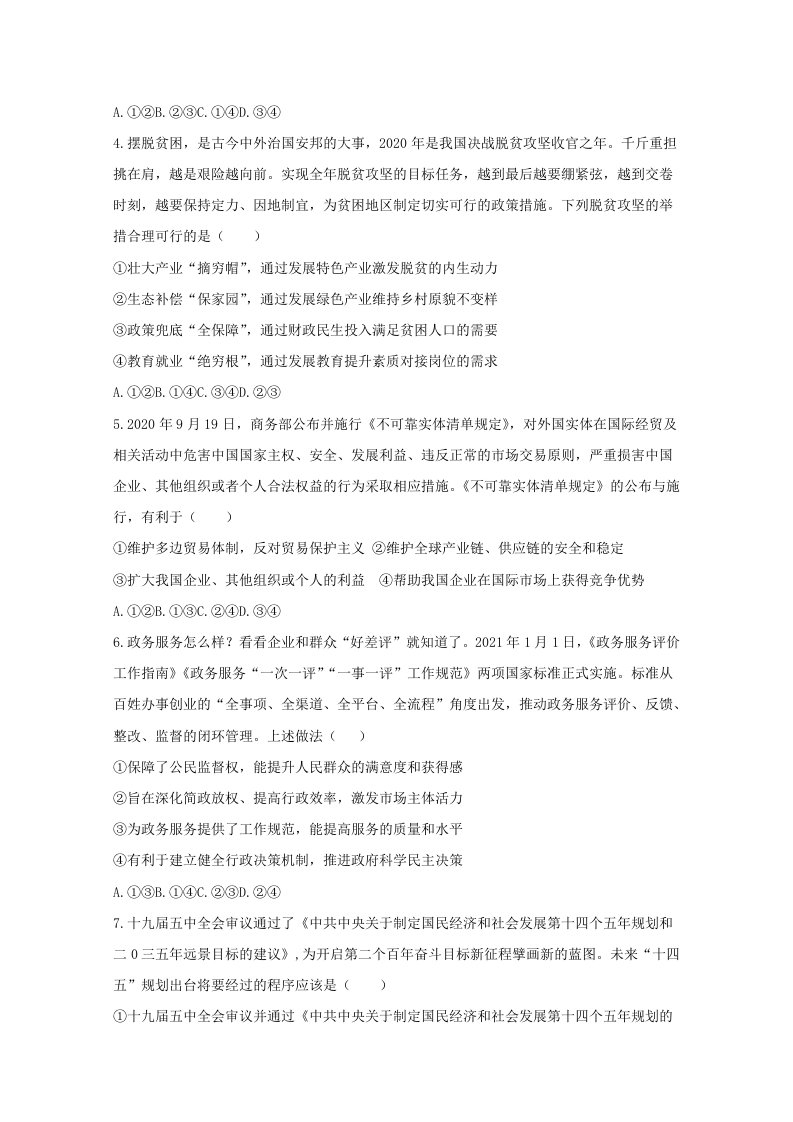 A.①②B.②③C.①④D.③④

4.摆脱贫困，是古今中外治国安邦的大事，2020年是我国决战脱贫攻坚收官之年。千斤重担挑在肩，越是艰险越向前。实现全年脱贫攻坚的目标任务，越到最后越要绷紧弦，越到交卷时刻，越要保持定力、因地制宜，为贫困地区制定切实可行的政策措施。下列脱贫攻坚的举措合理可行的是（　　）

①壮大产业“摘穷帽”，通过发展特色产业激发脱贫的内生动力

②生态补偿“保家园”，通过发展绿色产业维持乡村原貌不变样

③政策兜底“全保障”，通过财政民生投入满足贫困人口的需要

④教育就业“绝穷根”，通过发展教育提升素质对接岗位的需求

A.①②B.①④C.③④D.②③

5.2020年9月19日，商务部公布并施行《不可靠实体清单规定》，对外国实体在国际经贸及相关活动中危害中国国家主权、安全、发展利益、违反正常的市场交易原则，严重损害中国企业、其他组织或者个人合法权益的行为采取相应措施。《不可靠实体清单规定》的公布与施行，有利于（　　）

①维护多边贸易体制，反对贸易保护主义 ②维护全球产业链、供应链的安全和稳定

③扩大我国企业、其他组织或个人的利益 ④帮助我国企业在国际市场上获得竞争优势

A.①②B.①③C.②④D.③④

6.政务服务怎么样？看看企业和群众“好差评”就知道了。2021年1月1日，《政务服务评价工作指南》《政务服务“一次一评”“一事一评”工作规范》两项国家标准正式实施。标准从百姓办事创业的“全事项、全渠道、全平台、全流程”角度出发，推动政务服务评价、反馈、整改、监督的闭环管理。上述做法（　　）

①保障了公民监督权，能提升人民群众的满意度和获得感

②旨在深化简政放权、提高行政效率，激发市场主体活力

③为政务服务提供了工作规范，能提高服务的质量和水平

④有利于建立健全行政决策机制，推进政府科学民主决策

A.①③B.①④C.②③D.②④

7.十九届五中全会审议通过了《中共中央关于制定国民经济和社会发展第十四个五年规划和二0三五年远景目标的建议》，为开启第二个百年奋斗目标新征程擘画新的蓝图。未来“十四五”规划出台将要经过的程序应该是（　　）

①十九届五中全会审议并通过《中共中央关于制定国民经济和社会发展第十四个五年规划的